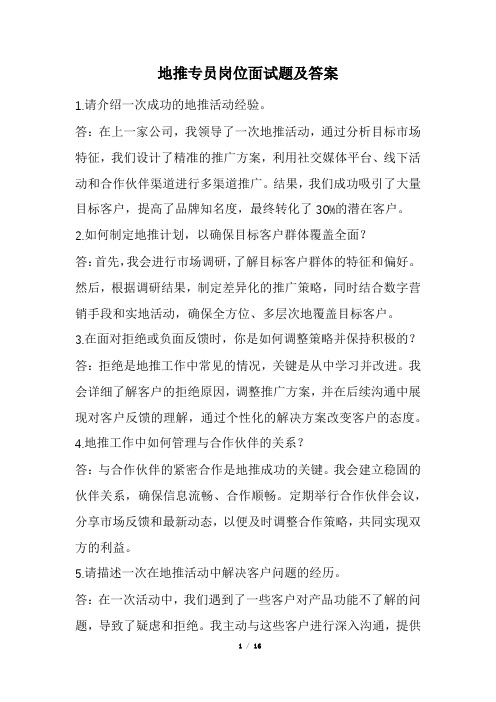 地推专员岗位面试题及答案

1.请介绍一次成功的地推活动经验。

答：在上一家公司，我领导了一次地推活动，通过分析目标市场特征，我们设计了精准的推广方案，利用社交媒体平台、线下活动和合作伙伴渠道进行多渠道推广。结果，我们成功吸引了大量目标客户，提高了品牌知名度，最终转化了30%的潜在客户。

2.如何制定地推计划，以确保目标客户群体覆盖全面？

答：首先，我会进行市场调研，了解目标客户群体的特征和偏好。然后，根据调研结果，制定差异化的推广策略，同时结合数字营销手段和实地活动，确保全方位、多层次地覆盖目标客户。

3.在面对拒绝或负面反馈时，你是如何调整策略并保持积极的？

答：拒绝是地推工作中常见的情况，关键是从中学习并改进。我会详细了解客户的拒绝原因，调整推广方案，并在后续沟通中展现对客户反馈的理解，通过个性化的解决方案改变客户的态度。

4.地推工作中如何管理与合作伙伴的关系？

答：与合作伙伴的紧密合作是地推成功的关键。我会建立稳固的伙伴关系，确保信息流畅、合作顺畅。定期举行合作伙伴会议，分享市场反馈和最新动态，以便及时调整合作策略，共同实现双方的利益。

5.请描述一次在地推活动中解决客户问题的经历。

答：在一次活动中，我们遇到了一些客户对产品功能不了解的问题，导致了疑虑和拒绝。我主动与这些客户进行深入沟通，提供

1 / 16